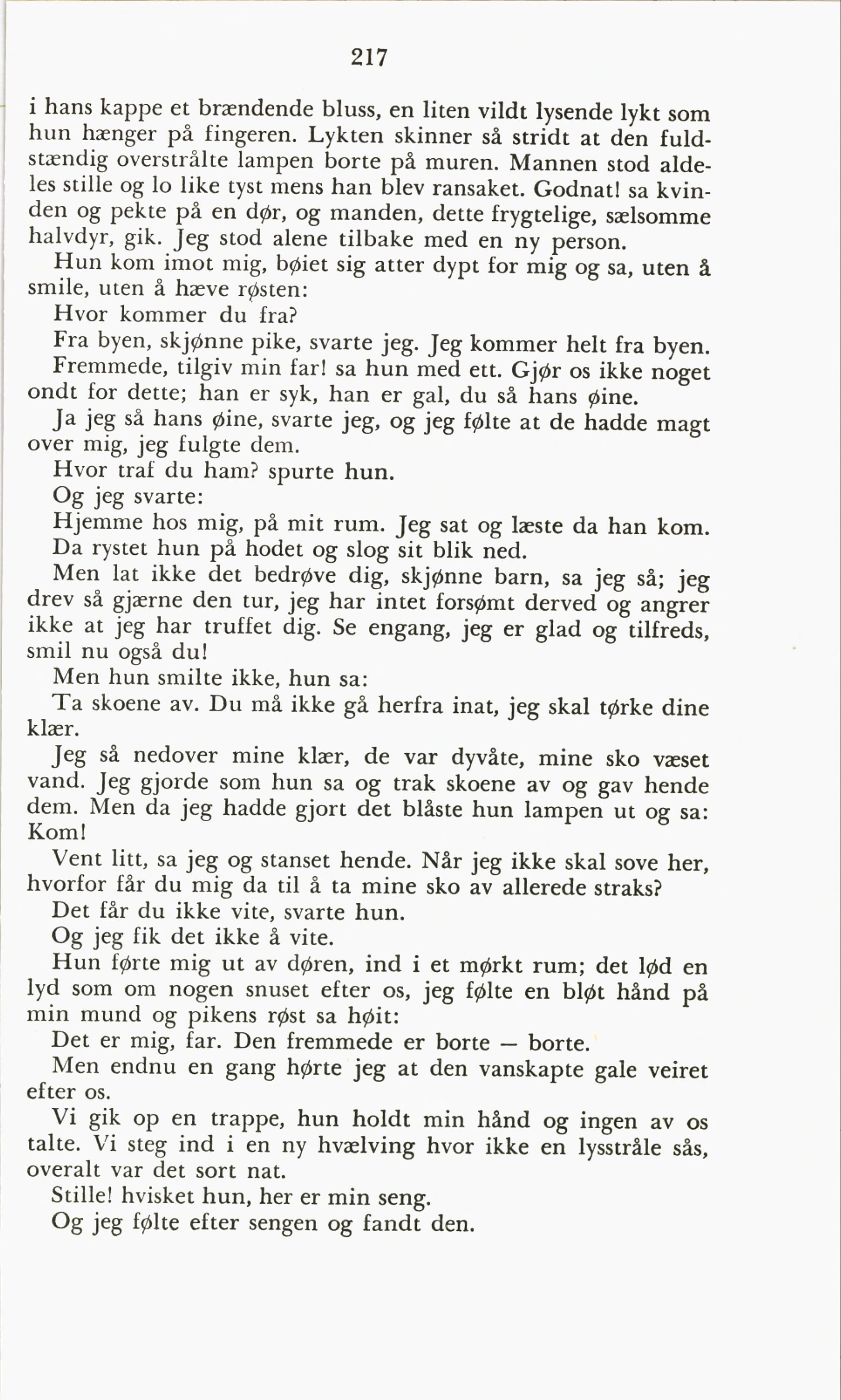 217

i hans kappe et brændende bluss, en liten vildt lysende lykt som hun hænger på fingeren. Lykten skinner så stridt at den fuldstændig overstrålte lampen borte på muren. Mannen stod aldeles stille og lo like tyst mens han blev ransaket. Godnat! sa kvinden og pekte på en dør, og manden, dette frygtelige, sælsomme halvdyr, gik. Jeg stod alene tilbake med en ny person.

Hun kom imot mig, bøiet sig atter dypt for mig og sa, uten å smile, uten å hæve røsten:

Hvor kommer du fra?

Fra byen, skjønne pike, svarte jeg. Jeg kommer helt fra byen.

Fremmede, tilgiv min far! sa hun med ett. Gjør os ikke noget ondt for dette; han er syk, han er gal, du så hans øine.

Ja jeg så hans øine, svarte jeg, og jeg følte at de hadde magt over mig, jeg fulgte dem.

Hvor traf du ham? spurte hun.

Og jeg svarte:

Hjemme hos mig, på mit rum. Jeg sat og læste da han kom.

Da rystet hun på hodet og slog sit blik ned.

Men lat ikke det bedrøve dig, skjønne barn, sa jeg så; jeg drev så gjærne den tur, jeg har intet forsømt derved og angrer ikke at jeg har truffet dig. Se engang, jeg er glad og tilfreds, smil nu også du!

Men hun smilte ikke, hun sa:

Ta skoene av. Du må ikke gå herfra inat, jeg skal tørke dine klær.

Jeg så nedover mine klær, de var dyvåte, mine sko væset vand. Jeg gjorde som hun sa og trak skoene av og gav hende dem. Men da jeg hadde gjort det blåste hun lampen ut og sa: Kom!

Vent litt, sa jeg og stanset hende. Når jeg ikke skal sove her, hvorfor får du mig da til å ta mine sko av allerede straks?

Det får du ikke vite, svarte hun.

Og jeg fik det ikke å vite.

Hun førte mig ut av døren, ind i et mørkt rum; det lød en lyd som om nogen snuset efter os, jeg følte en bløt hånd på min mund og pikens røst sa høit:

Det er mig, far. Den fremmede er borte — borte.

Men endnu en gang hørte jeg at den vanskapte gale veiret efter os.

Vi gik op en trappe, hun holdt min hånd og ingen av os talte. Vi steg ind i en ny hvælving hvor ikke en lysstråle sås, overalt var det sort nat.

Stille! hvisket hun, her er min seng.

Og jeg følte efter sengen og fandt den.